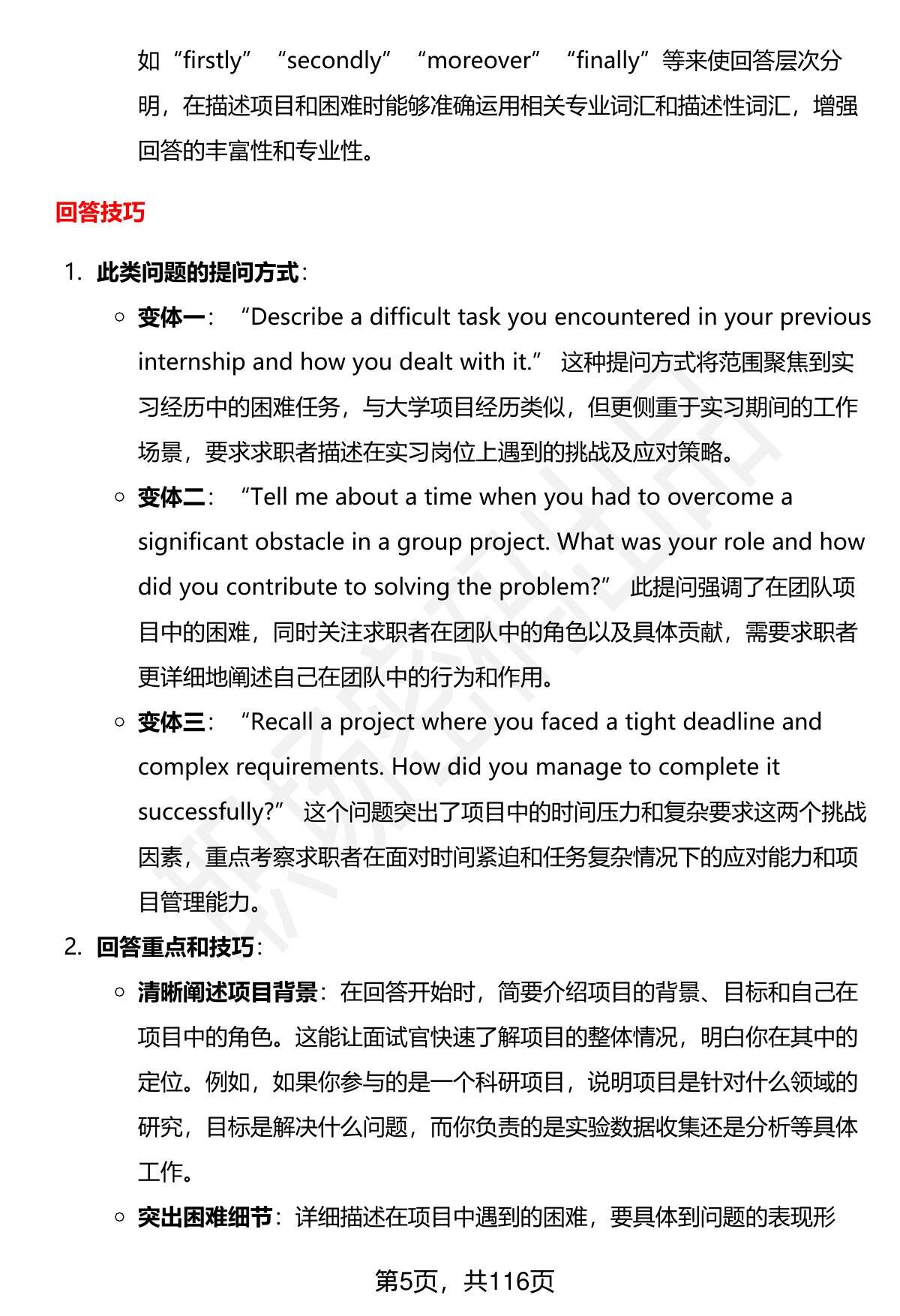 如“firstly” “secondly” “moreover” “finally”等来使回答层次分明，在描述项目和困难时能够准确运用相关专业词汇和描述性词汇，增强回答的丰富性和专业性。

回答技巧

1. 此类问题的提问方式：
   ○ 变体一： “Describe a difficult task you encountered in your previous internship and how you dealt with it.” 这种提问方式将范围聚焦到实习经历中的困难任务，与大学项目经历类似，但更侧重于实习期间的工作场景，要求求职者描述在实习岗位上遇到的挑战及应对策略。
   ○ 变体二： “Tell me about a time when you had to overcome a significant obstacle in a group project. What was your role and how did you contribute to solving the problem?” 此提问强调了在团队项目中的困难，同时关注求职者在团队中的角色以及具体贡献，需要求职者更详细地阐述自己在团队中的行为和作用。
   ○ 变体三： “Recall a project where you faced a tight deadline and complex requirements. How did you manage to complete it successfully?” 这个问题突出了项目中的时间压力和复杂要求这两个挑战因素，重点考察求职者在面对时间紧迫和任务复杂情况下的应对能力和项目管理能力。
2. 回答重点和技巧：
   ○ 清晰阐述项目背景：在回答开始时，简要介绍项目的背景、目标和自己在项目中的角色。这能让面试官快速了解项目的整体情况，明白你在其中的定位。例如，如果你参与的是一个科研项目，说明项目是针对什么领域的研究，目标是解决什么问题，而你负责的是实验数据收集还是分析等具体工作。
   ○ 突出困难细节：详细描述在项目中遇到的困难，要具体到问题的表现形

第5页，共116页